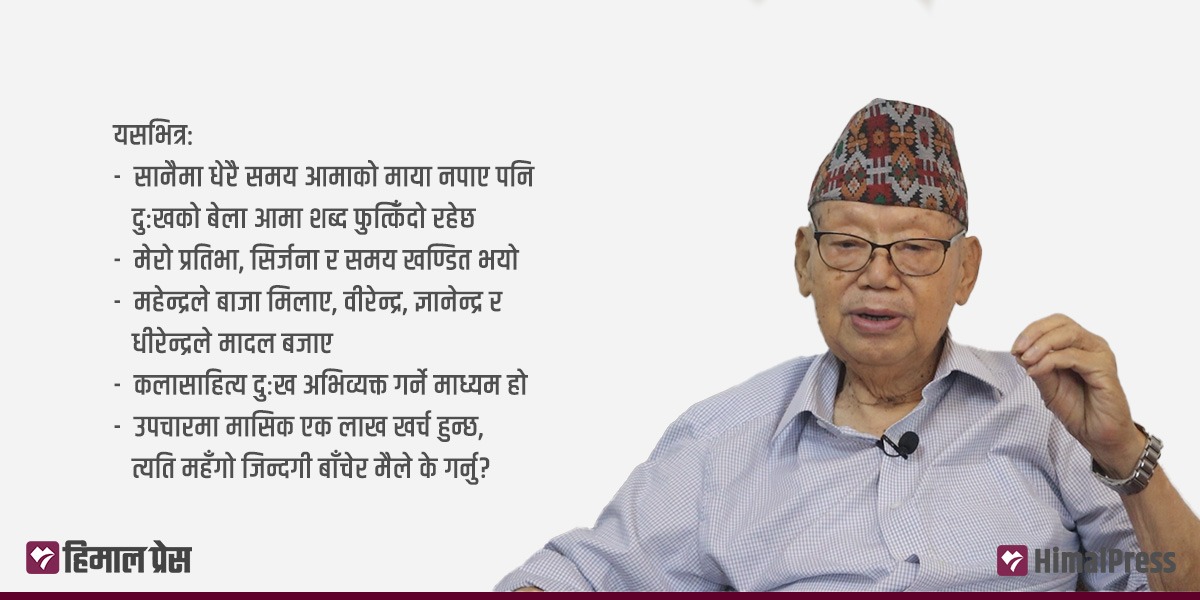 यसभित्र:
- सानैमा धेरै समय आमाको माया नपाए पनि दु:खको बेला आमा शब्द फुत्किँदो रहेछ
- मेरो प्रतिभा, सिर्जना र समय खण्डित भयो
- महेन्द्रले बाजा मिलाए, वीरेन्द्र, ज्ञानेन्द्र र धीरेन्द्रले मादल बजाए
- कलासाहित्य दु:ख अभिव्यक्त गर्ने माध्यम हो
- उपचारमा मासिक एक लाख खर्च हुन्छ, त्यति महँगो जिन्दगी बाँचेर मैले के गर्नु?

हिमाल प्रेस

HimalPress